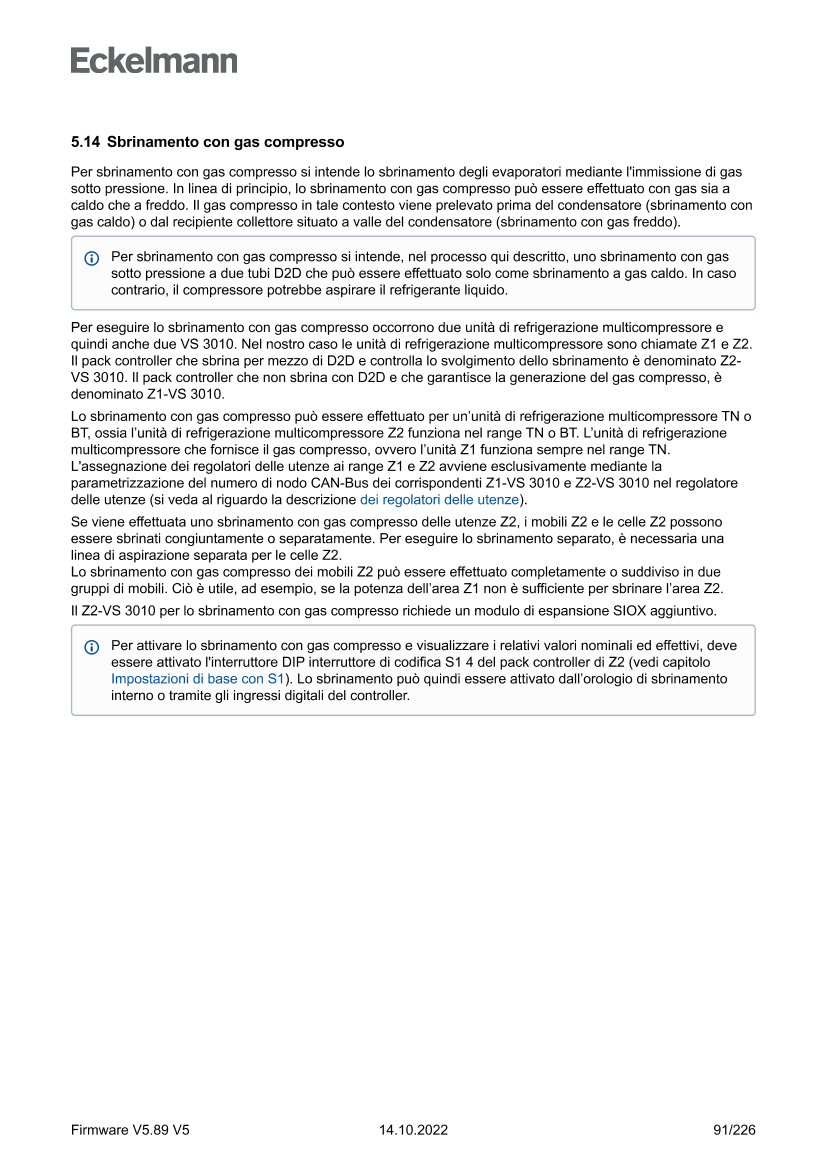 Eckelmann

5.14 Sbrinamento con gas compresso

Per sbrinamento con gas compresso si intende lo sbrinamento degli evaporatori mediante l'immissione di gas sotto pressione. In linea di principio, lo sbrinamento con gas compresso può essere effettuato con gas sia a caldo che a freddo. Il gas compresso in tale contesto viene prelevato prima del condensatore (sbrinamento con gas caldo) o dal recipiente collettore situato a valle del condensatore (sbrinamento con gas freddo).

Per sbrinamento con gas compresso si intende, nel processo qui descritto, uno sbrinamento con gas sotto pressione a due tubi D2D che può essere effettuato solo come sbrinamento a gas caldo. In caso contrario, il compressore potrebbe aspirare il refrigerante liquido.

Per eseguire lo sbrinamento con gas compresso occorrono due unità di refrigerazione multicompressore e quindi anche due VS 3010. Nel nostro caso le unità di refrigerazione multicompressore sono chiamate Z1 e Z2. Il pack controller che sbrina per mezzo di D2D e controlla lo svolgimento dello sbrinamento è denominato Z2-VS 3010. Il pack controller che non sbrina con D2D e che garantisce la generazione del gas compresso, è denominato Z1-VS 3010.

Lo sbrinamento con gas compresso può essere effettuato per un'unità di refrigerazione multicompressore TN o BT, ossia l'unità di refrigerazione multicompressore Z2 funziona nel range TN o BT. L'unità di refrigerazione multicompressore che fornisce il gas compresso, ovvero l'unità Z1 funziona sempre nel range TN. L'assegnazione dei regolatori delle utenze ai range Z1 e Z2 avviene esclusivamente mediante la parametrizzazione del numero di nodo CAN-Bus dei corrispondenti Z1-VS 3010 e Z2-VS 3010 nel regolatore delle utenze (si veda al riguardo la descrizione dei regolatori delle utenze).

Se viene effettuata uno sbrinamento con gas compresso delle utenze Z2, i mobili Z2 e le celle Z2 possono essere sbrinati congiuntamente o separatamente. Per eseguire lo sbrinamento separato, è necessaria una linea di aspirazione separata per le celle Z2.
Lo sbrinamento con gas compresso dei mobili Z2 può essere effettuato completamente o suddiviso in due gruppi di mobili. Ciò è utile, ad esempio, se la potenza dell'area Z1 non è sufficiente per sbrinare l'area Z2.

Il Z2-VS 3010 per lo sbrinamento con gas compresso richiede un modulo di espansione SIOX aggiuntivo.

Per attivare lo sbrinamento con gas compresso e visualizzare i relativi valori nominali ed effettivi, deve essere attivato l'interruttore DIP interruttore di codifica S1 4 del pack controller di Z2 (vedi capitolo Impostazioni di base con S1). Lo sbrinamento può quindi essere attivato dall'orologio di sbrinamento interno o tramite gli ingressi digitali del controller.

Firmware V5.89 V5 14.10.2022 91/226